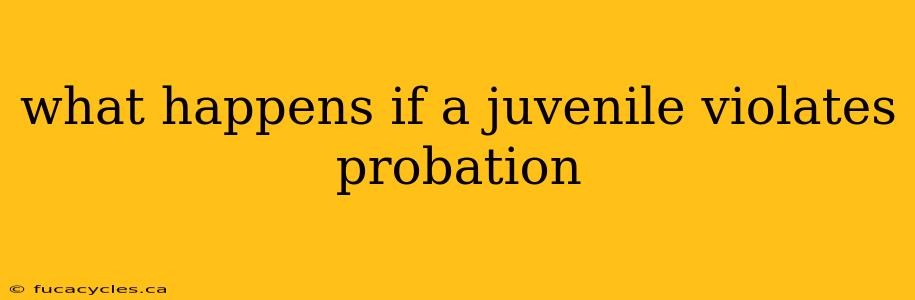 what happens if a juvenile violates probation

© fucacycles.ca